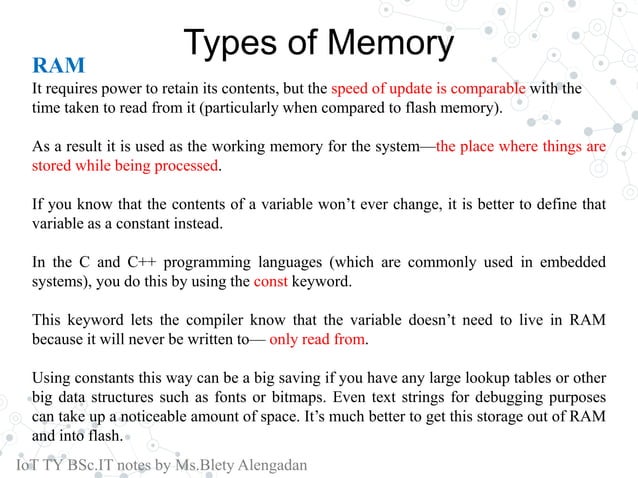 Types of Memory

RAM

It requires power to retain its contents, but the speed of update is comparable with the time taken to read from it (particularly when compared to flash memory).

As a result it is used as the working memory for the system—the place where things are stored while being processed.

If you know that the contents of a variable won't ever change, it is better to define that variable as a constant instead.

In the C and C++ programming languages (which are commonly used in embedded systems), you do this by using the const keyword.

This keyword lets the compiler know that the variable doesn't need to live in RAM because it will never be written to— only read from.

Using constants this way can be a big saving if you have any large lookup tables or other big data structures such as fonts or bitmaps. Even text strings for debugging purposes can take up a noticeable amount of space. It's much better to get this storage out of RAM and into flash.

IoT TY BSc.IT notes by Ms.Blety Alengadan